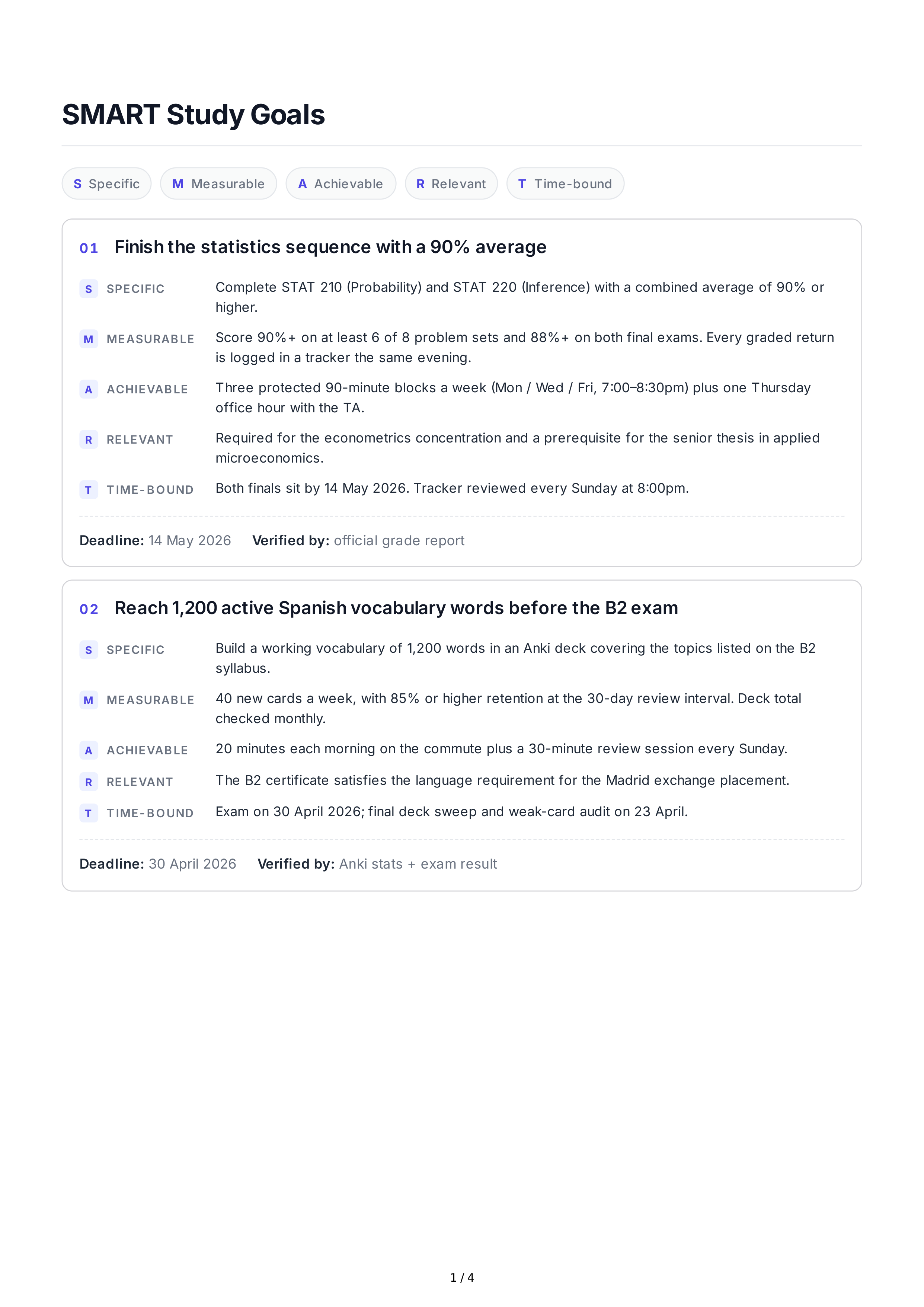 SMART Study Goals

S Specific M Measurable A Achievable R Relevant T Time-bound

01 Finish the statistics sequence with a 90% average

S SPECIFIC Complete STAT 210 (Probability) and STAT 220 (Inference) with a combined average of 90% or higher.

M MEASURABLE Score 90%+ on at least 6 of 8 problem sets and 88%+ on both final exams. Every graded return is logged in a tracker the same evening.

A ACHIEVABLE Three protected 90-minute blocks a week (Mon / Wed / Fri, 7:00–8:30pm) plus one Thursday office hour with the TA.

R RELEVANT Required for the econometrics concentration and a prerequisite for the senior thesis in applied microeconomics.

T TIME-BOUND Both finals sit by 14 May 2026. Tracker reviewed every Sunday at 8:00pm.

Deadline: 14 May 2026 Verified by: official grade report

02 Reach 1,200 active Spanish vocabulary words before the B2 exam

S SPECIFIC Build a working vocabulary of 1,200 words in an Anki deck covering the topics listed on the B2 syllabus.

M MEASURABLE 40 new cards a week, with 85% or higher retention at the 30-day review interval. Deck total checked monthly.

A ACHIEVABLE 20 minutes each morning on the commute plus a 30-minute review session every Sunday.

R RELEVANT The B2 certificate satisfies the language requirement for the Madrid exchange placement.

T TIME-BOUND Exam on 30 April 2026; final deck sweep and weak-card audit on 23 April.

Deadline: 30 April 2026 Verified by: Anki stats + exam result

1 / 4